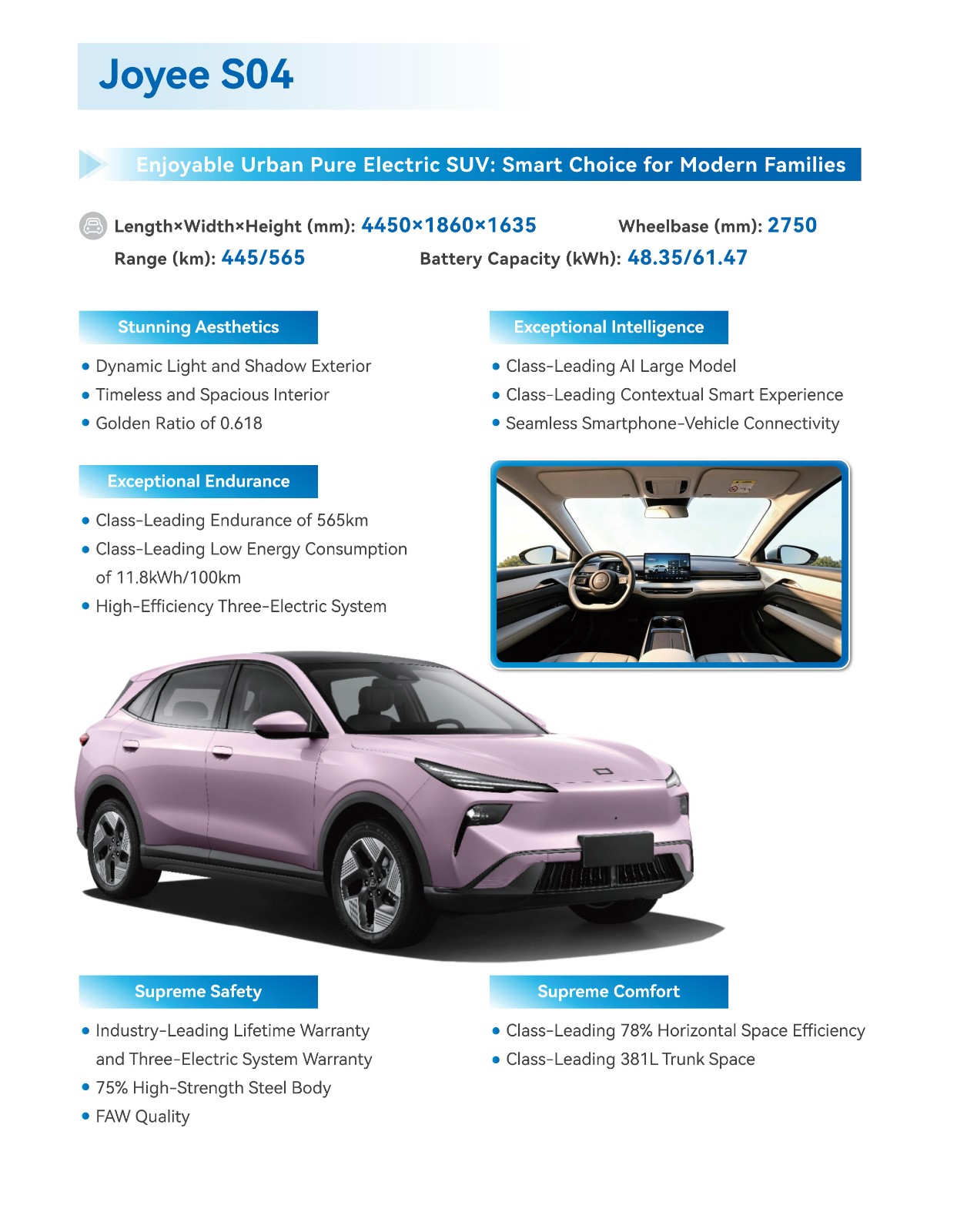 Joyee S04

Enjoyable Urban Pure Electric SUV: Smart Choice for Modern Families

Length×Width×Height (mm): 4450×1860×1635 Wheelbase (mm): 2750

Range (km): 445/565 Battery Capacity (kWh): 48.35/61.47

Stunning Aesthetics

• Dynamic Light and Shadow Exterior
• Timeless and Spacious Interior
• Golden Ratio of 0.618

Exceptional Endurance

• Class-Leading Endurance of 565km
• Class-Leading Low Energy Consumption of 11.8kWh/100km
• High-Efficiency Three-Electric System

Exceptional Intelligence

• Class-Leading AI Large Model
• Class-Leading Contextual Smart Experience
• Seamless Smartphone-Vehicle Connectivity

Supreme Safety

• Industry-Leading Lifetime Warranty and Three-Electric System Warranty
• 75% High-Strength Steel Body
• FAW Quality

Supreme Comfort

• Class-Leading 78% Horizontal Space Efficiency
• Class-Leading 381L Trunk Space